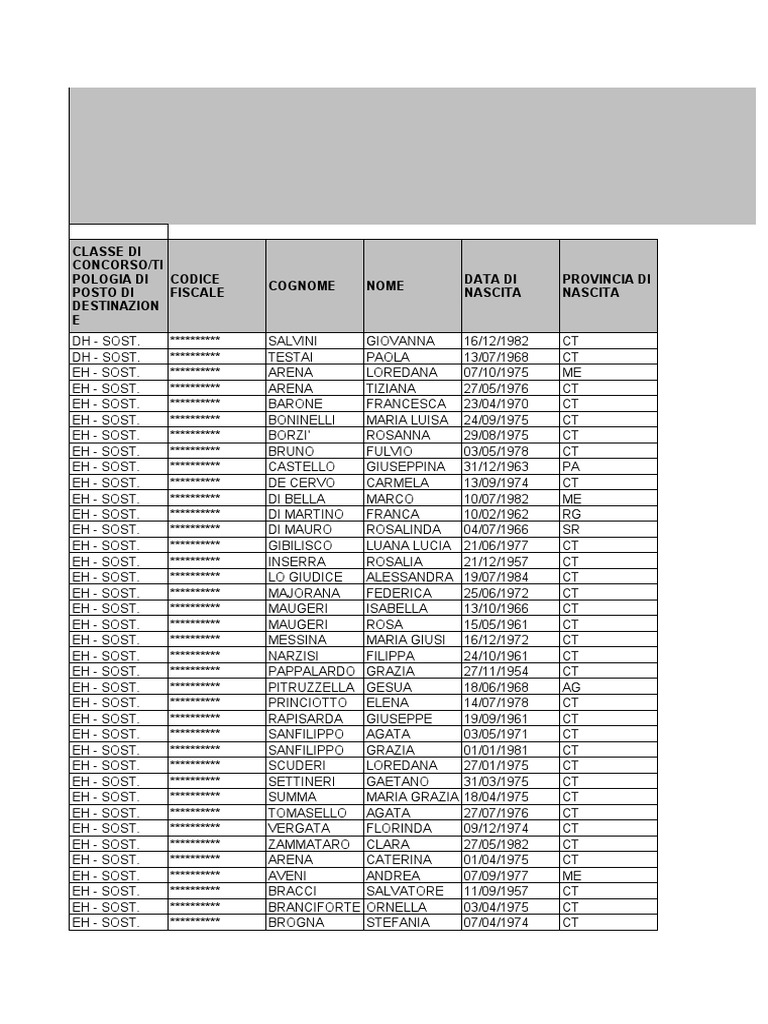 | CLASSE DI CONCORSO/TIPOLOGIA DI POSTO DI DESTINAZIONE | CODICE FISCALE | COGNOME | NOME | DATA DI NASCITA | PROVINCIA DI NASCITA |
|---|---|---|---|---|---|
| DH - SOST. | ********** | SALVINI | GIOVANNA | 16/12/1982 | CT |
| DH - SOST. | ********** | TESTAI | PAOLA | 13/07/1968 | CT |
| EH - SOST. | ********** | ARENA | LOREDANA | 07/10/1975 | ME |
| EH - SOST. | ********** | ARENA | TIZIANA | 27/05/1976 | CT |
| EH - SOST. | ********** | BARONE | FRANCESCA | 23/04/1970 | CT |
| EH - SOST. | ********** | BONINELLI | MARIA LUISA | 24/09/1975 | CT |
| EH - SOST. | ********** | BORZI' | ROSANNA | 29/08/1975 | CT |
| EH - SOST. | ********** | BRUNO | FULVIO | 03/05/1978 | CT |
| EH - SOST. | ********** | CASTELLO | GIUSEPPINA | 31/12/1963 | PA |
| EH - SOST. | ********** | DE CERVO | CARMELA | 13/09/1974 | CT |
| EH - SOST. | ********** | DI BELLA | MARCO | 10/07/1982 | ME |
| EH - SOST. | ********** | DI MARTINO | FRANCA | 10/02/1962 | RG |
| EH - SOST. | ********** | DI MAURO | ROSALINDA | 04/07/1966 | SR |
| EH - SOST. | ********** | GIBILISCO | LUANA LUCIA | 21/06/1977 | CT |
| EH - SOST. | ********** | INSERRA | ROSALIA | 21/12/1957 | CT |
| EH - SOST. | ********** | LO GIUDICE | ALESSANDRA | 19/07/1984 | CT |
| EH - SOST. | ********** | MAJORANA | FEDERICA | 25/06/1972 | CT |
| EH - SOST. | ********** | MAUGERI | ISABELLA | 13/10/1966 | CT |
| EH - SOST. | ********** | MAUGERI | ROSA | 15/05/1961 | CT |
| EH - SOST. | ********** | MESSINA | MARIA GIUSI | 16/12/1972 | CT |
| EH - SOST. | ********** | NARZISI | FILIPPA | 24/10/1961 | CT |
| EH - SOST. | ********** | PAPPALARDO | GRAZIA | 27/11/1954 | CT |
| EH - SOST. | ********** | PITRUZZELLA | GESUA | 18/06/1968 | AG |
| EH - SOST. | ********** | PRINCIOTTO | ELENA | 14/07/1978 | CT |
| EH - SOST. | ********** | RAPISARDA | GIUSEPPE | 19/09/1961 | CT |
| EH - SOST. | ********** | SANFILIPPO | AGATA | 03/05/1971 | CT |
| EH - SOST. | ********** | SANFILIPPO | GRAZIA | 01/01/1981 | CT |
| EH - SOST. | ********** | SCUDERI | LOREDANA | 27/01/1975 | CT |
| EH - SOST. | ********** | SETTINERI | GAETANO | 31/03/1975 | CT |
| EH - SOST. | ********** | SUMMA | MARIA GRAZIA | 18/04/1975 | CT |
| EH - SOST. | ********** | TOMASELLO | AGATA | 27/07/1976 | CT |
| EH - SOST. | ********** | VERGATA | FLORINDA | 09/12/1974 | CT |
| EH - SOST. | ********** | ZAMMATARO | CLARA | 27/05/1982 | CT |
| EH - SOST. | ********** | ARENA | CATERINA | 01/04/1975 | CT |
| EH - SOST. | ********** | AVENI | ANDREA | 07/09/1977 | ME |
| EH - SOST. | ********** | BRACCI | SALVATORE | 11/09/1957 | CT |
| EH - SOST. | ********** | BRANCIFORTE | ORNELLA | 03/04/1975 | CT |
| EH - SOST. | ********** | BROGNA | STEFANIA | 07/04/1974 | CT |